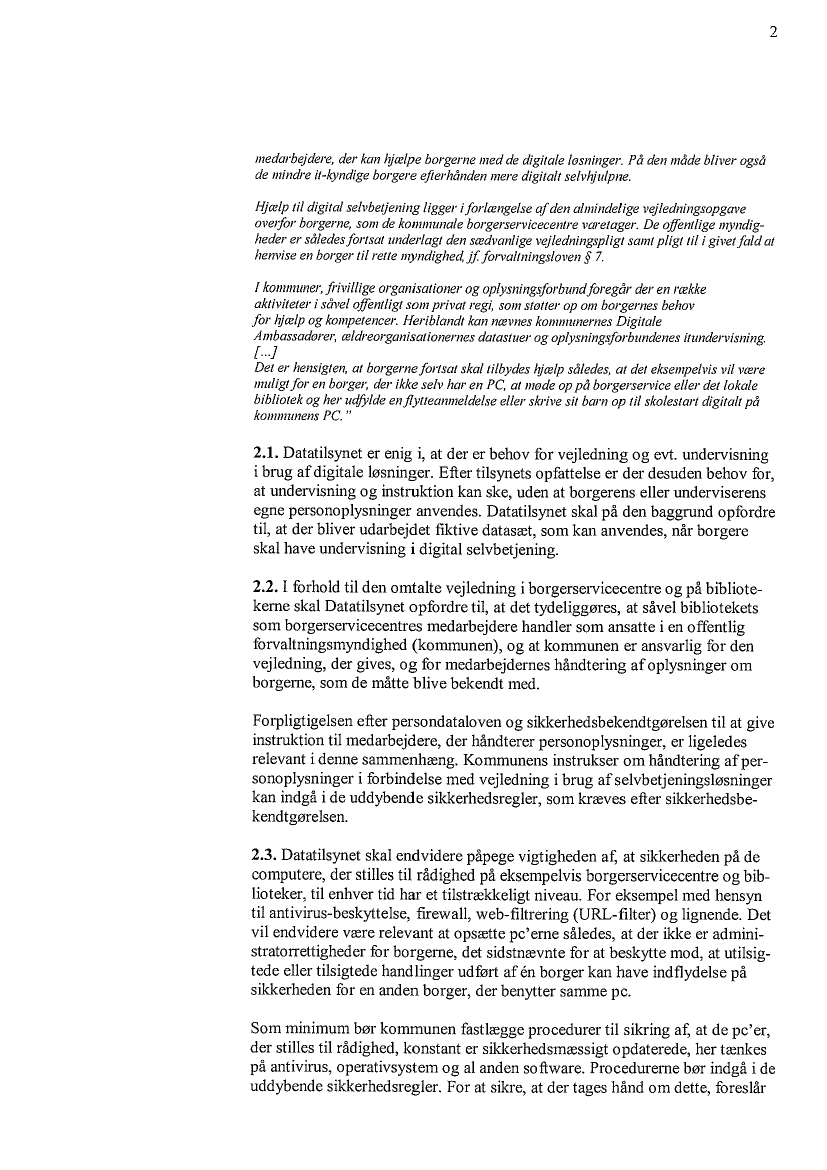 2

medarbejdere, der kan hjælpe borgerne med de digitale løsninger. På den måde bliver også de mindre it-kyndige borgere efterhånden mere digitalt selvhjulpne.

Hjælp til digital selvbetjening ligger i forlængelse af den almindelige vejledningsopgave overfor borgerne, som de kommunale borgerservicecentre varetager. De offentlige myndigheder er således fortsat underlagt den sædvanlige vejledningspligt samt pligt til i givet fald at henvise en borger til rette myndighed, jf. forvaltningsloven § 7.

I kommuner, frivillige organisationer og oplysningsforbund foregår der en række aktiviteter i såvel offentligt som privat regi, som støtter op om borgernes behov for hjælp og kompetencer. Heriblandt kan nævnes kommunernes Digitale Ambassadører, ældreorganisationernes datastuer og oplysningsforbundenes itundervisning.
[...]
Det er hensigten, at borgerne fortsat skal tilbydes hjælp således, at det eksempelvis vil være muligt for en borger, der ikke selv har en PC, at møde op på borgerservice eller det lokale bibliotek og her udfylde en flytteanmeldelse eller skrive sit barn op til skolestart digitalt på kommunens PC."

2.1. Datatilsynet er enig i, at der er behov for vejledning og evt. undervisning i brug af digitale løsninger. Efter tilsynets opfattelse er der desuden behov for, at undervisning og instruktion kan ske, uden at borgerens eller underviserens egne personoplysninger anvendes. Datatilsynet skal på den baggrund opfordre til, at der bliver udarbejdet fiktive datasæt, som kan anvendes, når borgere skal have undervisning i digital selvbetjening.

2.2. I forhold til den omtalte vejledning i borgerservicecentre og på bibliotekerne skal Datatilsynet opfordre til, at det tydeliggøres, at såvel bibliotekets som borgerservicecentres medarbejdere handler som ansatte i en offentlig forvaltningsmyndighed (kommunen), og at kommunen er ansvarlig for den vejledning, der gives, og for medarbejdernes håndtering af oplysninger om borgerne, som de måtte blive bekendt med.

Forpligtigelsen efter persondataloven og sikkerhedsbekendtgørelsen til at give instruktion til medarbejdere, der håndterer personoplysninger, er ligeledes relevant i denne sammenhæng. Kommunens instrukser om håndtering af personoplysninger i forbindelse med vejledning i brug af selvbetjeningsløsninger kan indgå i de uddybende sikkerhedsregler, som kræves efter sikkerhedsbekendtgørelsen.

2.3. Datatilsynet skal endvidere påpege vigtigheden af, at sikkerheden på de computere, der stilles til rådighed på eksempelvis borgerservicecentre og biblioteker, til enhver tid har et tilstrækkeligt niveau. For eksempel med hensyn til antivirus-beskyttelse, firewall, web-filtrering (URL-filter) og lignende. Det vil endvidere være relevant at opsætte pc'erne således, at der ikke er administratorrettigheder for borgerne, det sidstnævnte for at beskytte mod, at utilsigtede eller tilsigtede handlinger udført af én borger kan have indflydelse på sikkerheden for en anden borger, der benytter samme pc.

Som minimum bør kommunen fastlægge procedurer til sikring af, at de pc'er, der stilles til rådighed, konstant er sikkerhedsmæssigt opdaterede, her tænkes på antivirus, operativsystem og al anden software. Procedurerne bør indgå i de uddybende sikkerhedsregler. For at sikre, at der tages hånd om dette, foreslår